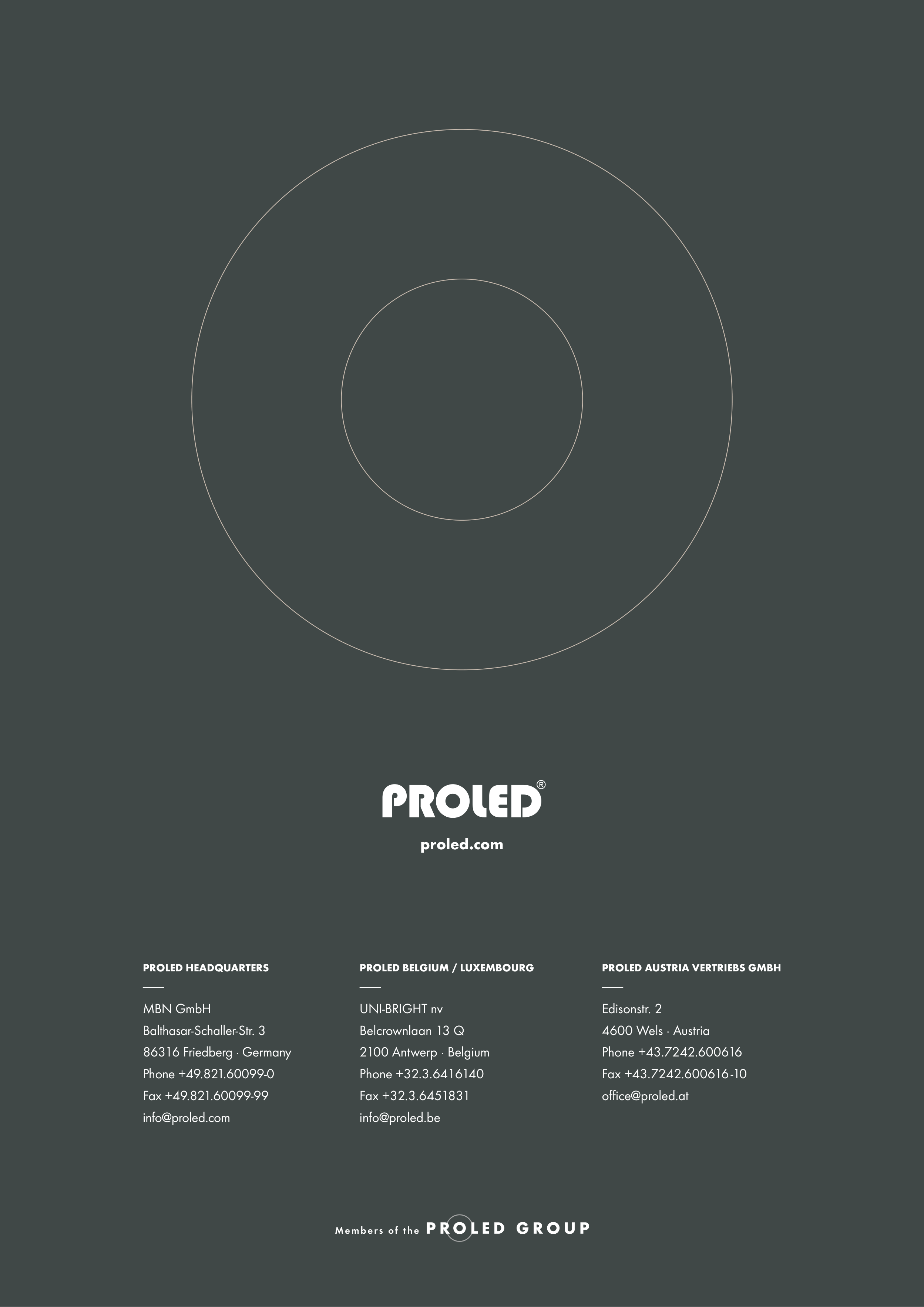 PROLED®

proled.com

PROLED HEADQUARTERS

MBN GmbH
Balthasar-Schaller-Str. 3
86316 Friedberg · Germany
Phone +49.821.60099-0
Fax +49.821.60099-99
info@proled.com

PROLED BELGIUM / LUXEMBOURG

UNI-BRIGHT nv
Belcrownlaan 13 Q
2100 Antwerp · Belgium
Phone +32.3.6416140
Fax +32.3.6451831
info@proled.be

PROLED AUSTRIA VERTRIEBS GMBH

Edisonstr. 2
4600 Wels · Austria
Phone +43.7242.600616
Fax +43.7242.600616-10
office@proled.at

Members of the PROLED GROUP